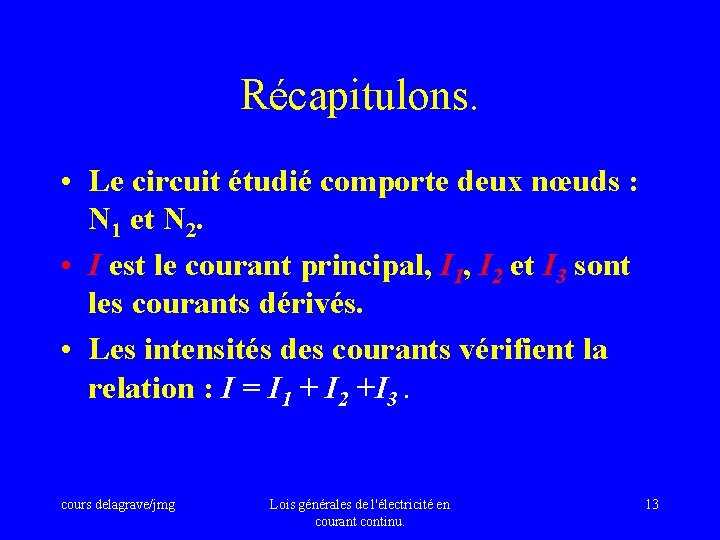 Récapitulons.

• Le circuit étudié comporte deux nœuds : $N_1$ et $N_2$.

• $I$ est le courant principal, $I_1$, $I_2$ et $I_3$ sont les courants dérivés.

• Les intensités des courants vérifient la relation : $I = I_1 + I_2 + I_3$ .

cours delagrave/jmg

Lois générales de l'électricité en courant continu.

13